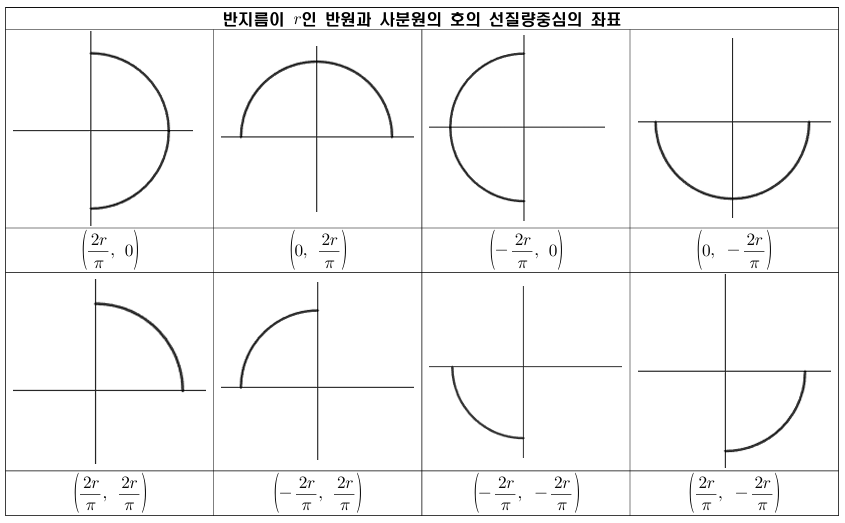 반지름이 $r$인 반원과 사분원의 호의 선질량중심의 좌표

| | | | |
|---|---|---|---|
| $\left(\frac{2r}{\pi},\ 0\right)$ | $\left(0,\ \frac{2r}{\pi}\right)$ | $\left(-\frac{2r}{\pi},\ 0\right)$ | $\left(0,\ -\frac{2r}{\pi}\right)$ |
| $\left(\frac{2r}{\pi},\ \frac{2r}{\pi}\right)$ | $\left(-\frac{2r}{\pi},\ \frac{2r}{\pi}\right)$ | $\left(-\frac{2r}{\pi},\ -\frac{2r}{\pi}\right)$ | $\left(\frac{2r}{\pi},\ -\frac{2r}{\pi}\right)$ |